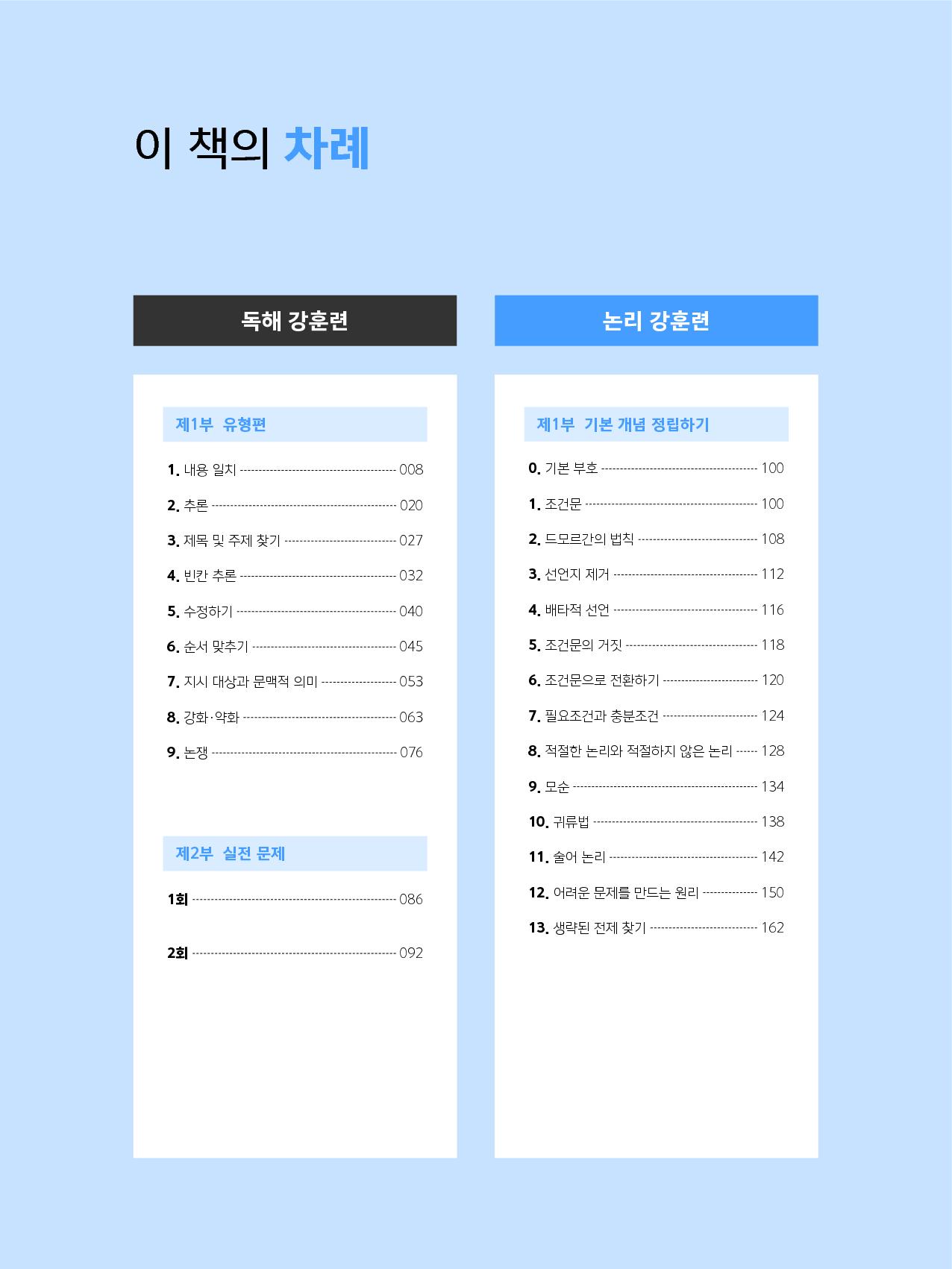 이 책의 차례

독해 강훈련

제1부 유형편

1. 내용 일치 ---------- 008
2. 추론 ---------- 020
3. 제목 및 주제 찾기 ---------- 027
4. 빈칸 추론 ---------- 032
5. 수정하기 ---------- 040
6. 순서 맞추기 ---------- 045
7. 지시 대상과 문맥적 의미 ---------- 053
8. 강화·약화 ---------- 063
9. 논쟁 ---------- 076

제2부 실전 문제

1회 ---------- 086
2회 ---------- 092

논리 강훈련

제1부 기본 개념 정립하기

0. 기본 부호 ---------- 100
1. 조건문 ---------- 100
2. 드모르간의 법칙 ---------- 108
3. 선언지 제거 ---------- 112
4. 배타적 선언 ---------- 116
5. 조건문의 거짓 ---------- 118
6. 조건문으로 전환하기 ---------- 120
7. 필요조건과 충분조건 ---------- 124
8. 적절한 논리와 적절하지 않은 논리 ---------- 128
9. 모순 ---------- 134
10. 귀류법 ---------- 138
11. 술어 논리 ---------- 142
12. 어려운 문제를 만드는 원리 ---------- 150
13. 생략된 전제 찾기 ---------- 162